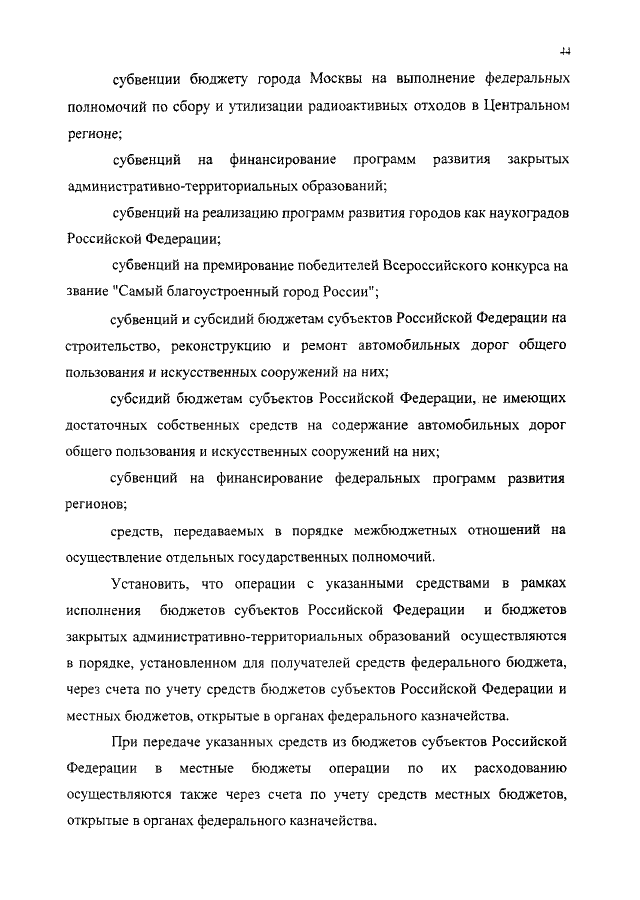 44

субвенции бюджету города Москвы на выполнение федеральных полномочий по сбору и утилизации радиоактивных отходов в Центральном регионе;

субвенций на финансирование программ развития закрытых административно-территориальных образований;

субвенций на реализацию программ развития городов как наукоградов Российской Федерации;

субвенций на премирование победителей Всероссийского конкурса на звание "Самый благоустроенный город России";

субвенций и субсидий бюджетам субъектов Российской Федерации на строительство, реконструкцию и ремонт автомобильных дорог общего пользования и искусственных сооружений на них;

субсидий бюджетам субъектов Российской Федерации, не имеющих достаточных собственных средств на содержание автомобильных дорог общего пользования и искусственных сооружений на них;

субвенций на финансирование федеральных программ развития регионов;

средств, передаваемых в порядке межбюджетных отношений на осуществление отдельных государственных полномочий.

Установить, что операции с указанными средствами в рамках исполнения бюджетов субъектов Российской Федерации и бюджетов закрытых административно-территориальных образований осуществляются в порядке, установленном для получателей средств федерального бюджета, через счета по учету средств бюджетов субъектов Российской Федерации и местных бюджетов, открытые в органах федерального казначейства.

При передаче указанных средств из бюджетов субъектов Российской Федерации в местные бюджеты операции по их расходованию осуществляются также через счета по учету средств местных бюджетов, открытые в органах федерального казначейства.